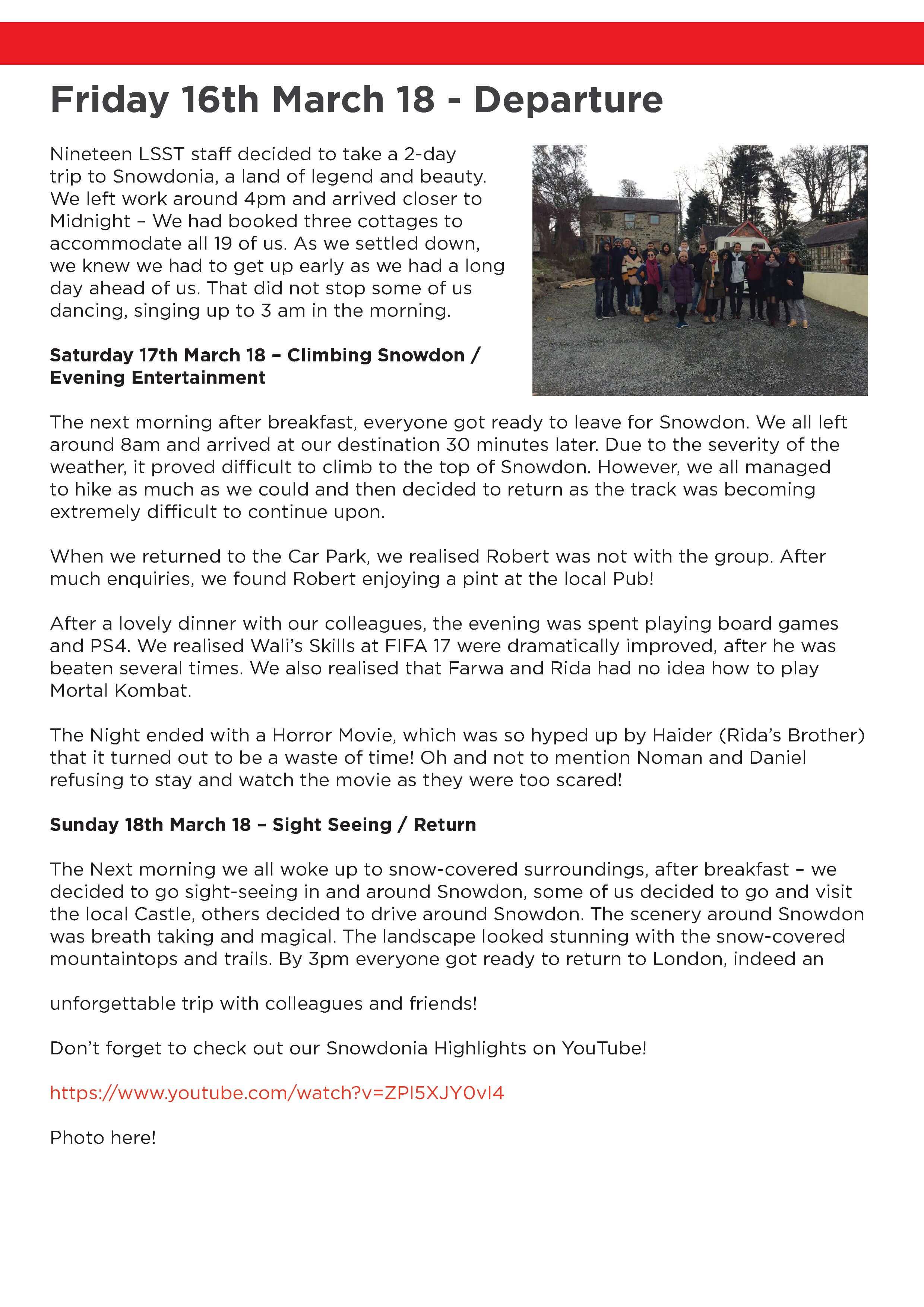 Friday 16th March 18 - Departure

Nineteen LSST staff decided to take a 2-day trip to Snowdonia, a land of legend and beauty. We left work around 4pm and arrived closer to Midnight – We had booked three cottages to accommodate all 19 of us. As we settled down, we knew we had to get up early as we had a long day ahead of us. That did not stop some of us dancing, singing up to 3 am in the morning.

Saturday 17th March 18 – Climbing Snowdon / Evening Entertainment

The next morning after breakfast, everyone got ready to leave for Snowdon. We all left around 8am and arrived at our destination 30 minutes later. Due to the severity of the weather, it proved difficult to climb to the top of Snowdon. However, we all managed to hike as much as we could and then decided to return as the track was becoming extremely difficult to continue upon.

When we returned to the Car Park, we realised Robert was not with the group. After much enquiries, we found Robert enjoying a pint at the local Pub!

After a lovely dinner with our colleagues, the evening was spent playing board games and PS4. We realised Wali's Skills at FIFA 17 were dramatically improved, after he was beaten several times. We also realised that Farwa and Rida had no idea how to play Mortal Kombat.

The Night ended with a Horror Movie, which was so hyped up by Haider (Rida's Brother) that it turned out to be a waste of time! Oh and not to mention Noman and Daniel refusing to stay and watch the movie as they were too scared!

Sunday 18th March 18 – Sight Seeing / Return

The Next morning we all woke up to snow-covered surroundings, after breakfast – we decided to go sight-seeing in and around Snowdon, some of us decided to go and visit the local Castle, others decided to drive around Snowdon. The scenery around Snowdon was breath taking and magical. The landscape looked stunning with the snow-covered mountaintops and trails. By 3pm everyone got ready to return to London, indeed an

unforgettable trip with colleagues and friends!

Don't forget to check out our Snowdonia Highlights on YouTube!

https://www.youtube.com/watch?v=ZPl5XJY0vI4

Photo here!